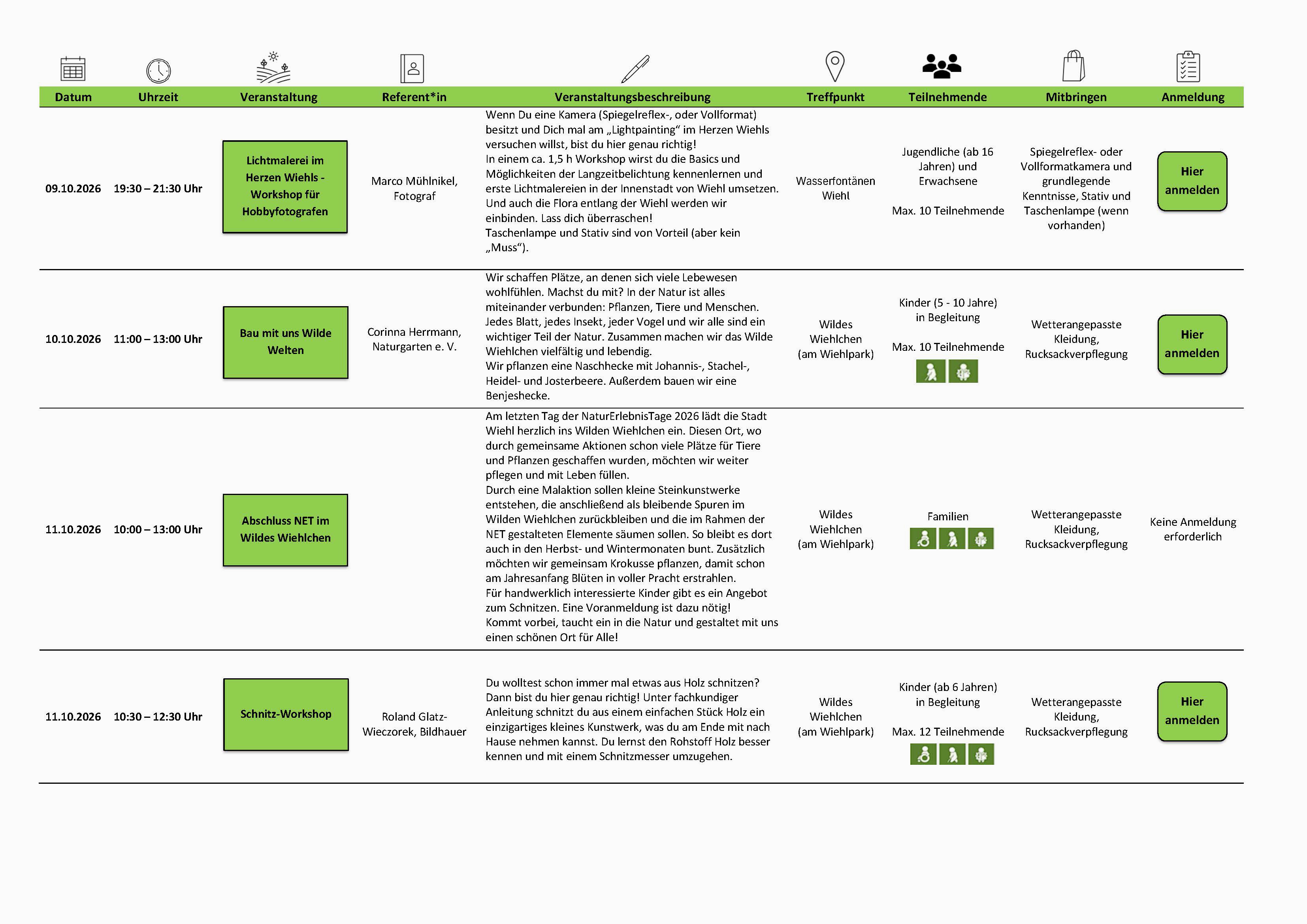 | Datum | Uhrzeit | Veranstaltung | Referent*in | Veranstaltungsbeschreibung | Treffpunkt | Teilnehmende | Mitbringen | Anmeldung |
|---|---|---|---|---|---|---|---|---|
| 09.10.2026 | 19:30 – 21:30 Uhr | Lichtmalerei im Herzen Wiehls - Workshop für Hobbyfotografen | Marco Mühlnikel, Fotograf | Wenn Du eine Kamera (Spiegelreflex-, oder Vollformat) besitzt und Dich mal am „Lightpainting“ im Herzen Wiehls versuchen willst, bist du hier genau richtig! In einem ca. 1,5 h Workshop wirst du die Basics und Möglichkeiten der Langzeitbelichtung kennenlernen und erste Lichtmalereien in der Innenstadt von Wiehl umsetzen. Und auch die Flora entlang der Wiehl werden wir einbinden. Lass dich überraschen! Taschenlampe und Stativ sind von Vorteil (aber kein „Muss“). | Wasserfontänen Wiehl | Jugendliche (ab 16 Jahren) und Erwachsene Max. 10 Teilnehmende | Spiegelreflex- oder Vollformatkamera und grundlegende Kenntnisse, Stativ und Taschenlampe (wenn vorhanden) | Hier anmelden |
| 10.10.2026 | 11:00 – 13:00 Uhr | Bau mit uns Wilde Welten | Corinna Herrmann, Naturgarten e. V. | Wir schaffen Plätze, an denen sich viele Lebewesen wohlfühlen. Machst du mit? In der Natur ist alles miteinander verbunden: Pflanzen, Tiere und Menschen. Jedes Blatt, jedes Insekt, jeder Vogel und wir alle sind ein wichtiger Teil der Natur. Zusammen machen wir das Wilde Wiehlchen vielfältig und lebendig. Wir pflanzen eine Naschhecke mit Johannis-, Stachel-, Heidel- und Josterbeere. Außerdem bauen wir eine Benjeshecke. | Wildes Wiehlchen (am Wiehlpark) | Kinder (5 - 10 Jahre) in Begleitung Max. 10 Teilnehmende | Wetterangepasste Kleidung, Rucksackverpflegung | Hier anmelden |
| 11.10.2026 | 10:00 – 13:00 Uhr | Abschluss NET im Wildes Wiehlchen | | Am letzten Tag der NaturErlebnisTage 2026 lädt die Stadt Wiehl herzlich ins Wilden Wiehlchen ein. Diesen Ort, wo durch gemeinsame Aktionen schon viele Plätze für Tiere und Pflanzen geschaffen wurden, möchten wir weiter pflegen und mit Leben füllen. Durch eine Malaktion sollen kleine Steinkunstwerke entstehen, die anschließend als bleibende Spuren im Wilden Wiehlchen zurückbleiben und die im Rahmen der NET gestalteten Elemente säumen sollen. So bleibt es dort auch in den Herbst- und Wintermonaten bunt. Zusätzlich möchten wir gemeinsam Krokusse pflanzen, damit schon am Jahresanfang Blüten in voller Pracht erstrahlen. Für handwerklich interessierte Kinder gibt es ein Angebot zum Schnitzen. Eine Voranmeldung ist dazu nötig! Kommt vorbei, taucht ein in die Natur und gestaltet mit uns einen schönen Ort für Alle! | Wildes Wiehlchen (am Wiehlpark) | Familien | Wetterangepasste Kleidung, Rucksackverpflegung | Keine Anmeldung erforderlich |
| 11.10.2026 | 10:30 – 12:30 Uhr | Schnitz-Workshop | Roland Glatz-Wieczorek, Bildhauer | Du wolltest schon immer mal etwas aus Holz schnitzen? Dann bist du hier genau richtig! Unter fachkundiger Anleitung schnitzt du aus einem einfachen Stück Holz ein einzigartiges kleines Kunstwerk, was du am Ende mit nach Hause nehmen kannst. Du lernst den Rohstoff Holz besser kennen und mit einem Schnitzmesser umzugehen. | Wildes Wiehlchen (am Wiehlpark) | Kinder (ab 6 Jahren) in Begleitung Max. 12 Teilnehmende | Wetterangepasste Kleidung, Rucksackverpflegung | Hier anmelden |